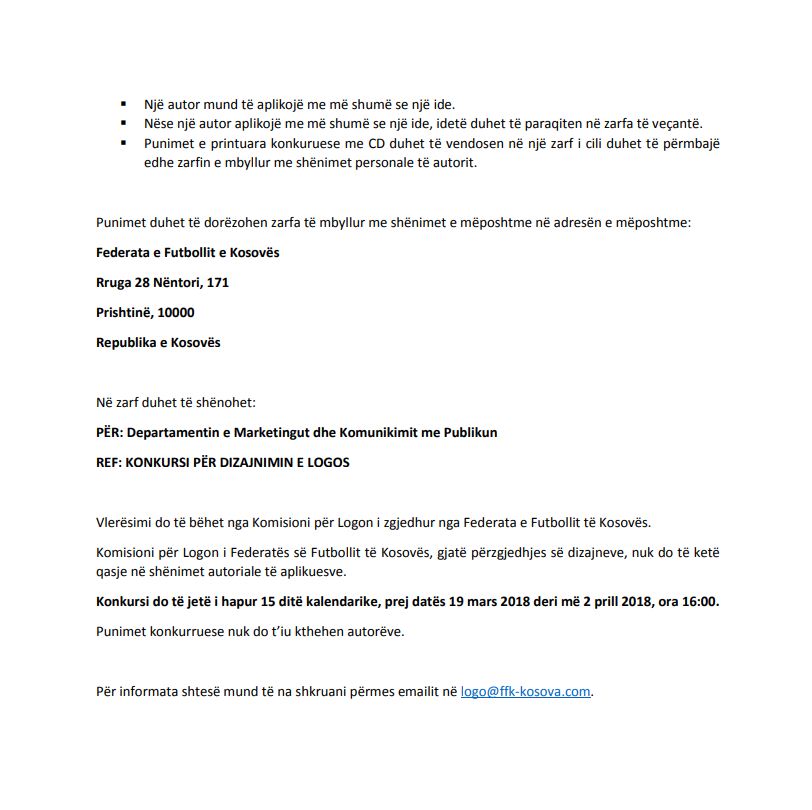 ▪ Një autor mund të aplikojë me më shumë se një ide.
▪ Nëse një autor aplikojë me më shumë se një ide, idetë duhet të paraqiten në zarfa të veçantë.
▪ Punimet e printuara konkuruese me CD duhet të vendosen në një zarf i cili duhet të përmbajë edhe zarfin e mbyllur me shënimet personale të autorit.

Punimet duhet të dorëzohen zarfa të mbyllur me shënimet e mëposhtme në adresën e mëposhtme:

Federata e Futbollit e Kosovës

Rruga 28 Nëntori, 171

Prishtinë, 10000

Republika e Kosovës

Në zarf duhet të shënohet:

PËR: Departamentin e Marketingut dhe Komunikimit me Publikun

REF: KONKURSI PËR DIZAJNIMIN E LOGOS

Vlerësimi do të bëhet nga Komisioni për Logon i zgjedhur nga Federata e Futbollit të Kosovës.

Komisioni për Logon i Federatës së Futbollit të Kosovës, gjatë përzgjedhjes së dizajneve, nuk do të ketë qasje në shënimet autoriale të aplikuesve.

Konkursi do të jetë i hapur 15 ditë kalendarike, prej datës 19 mars 2018 deri më 2 prill 2018, ora 16:00.

Punimet konkurruese nuk do t'iu kthehen autorëve.

Për informata shtesë mund të na shkruani përmes emailit në logo@ffk-kosova.com.